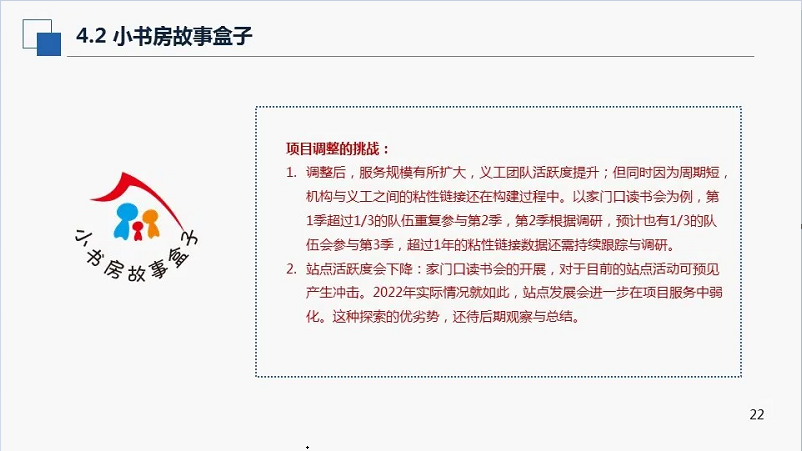 4.2 小书房故事盒子

小书房故事盒子

项目调整的挑战：

1. 调整后，服务规模有所扩大，义工团队活跃度提升；但同时因为周期短，机构与义工之间的粘性链接还在构建过程中。以家门口读书会为例，第1季超过1/3的队伍重复参与第2季，第2季根据调研，预计也有1/3的队伍会参与第3季，超过1年的粘性链接数据还需持续跟踪与调研。

2. 站点活跃度会下降：家门口读书会的开展，对于目前的站点活动可预见产生冲击。2022年实际情况就如此，站点发展会进一步在项目服务中弱化。这种探索的优劣势，还待后期观察与总结。

22